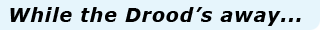 While the Drood's away...